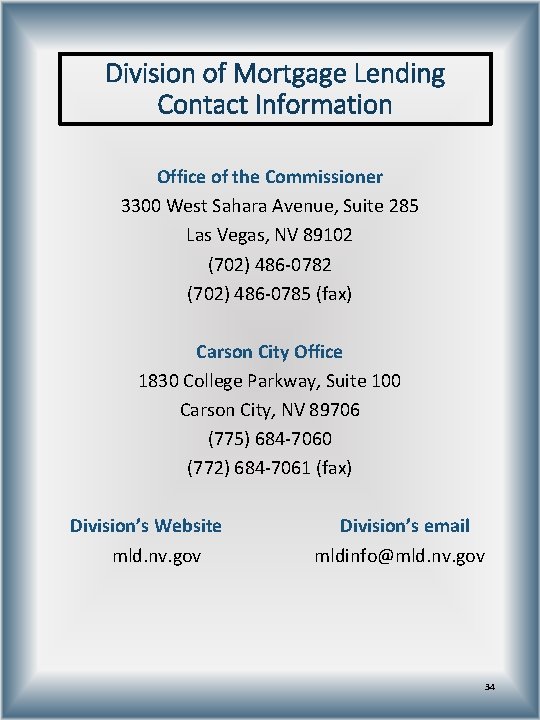 Division of Mortgage Lending Contact Information

Office of the Commissioner
3300 West Sahara Avenue, Suite 285
Las Vegas, NV 89102
(702) 486-0782
(702) 486-0785 (fax)

Carson City Office
1830 College Parkway, Suite 100
Carson City, NV 89706
(775) 684-7060
(772) 684-7061 (fax)

Division's Website
mld.nv.gov

Division's email
mldinfo@mld.nv.gov

34